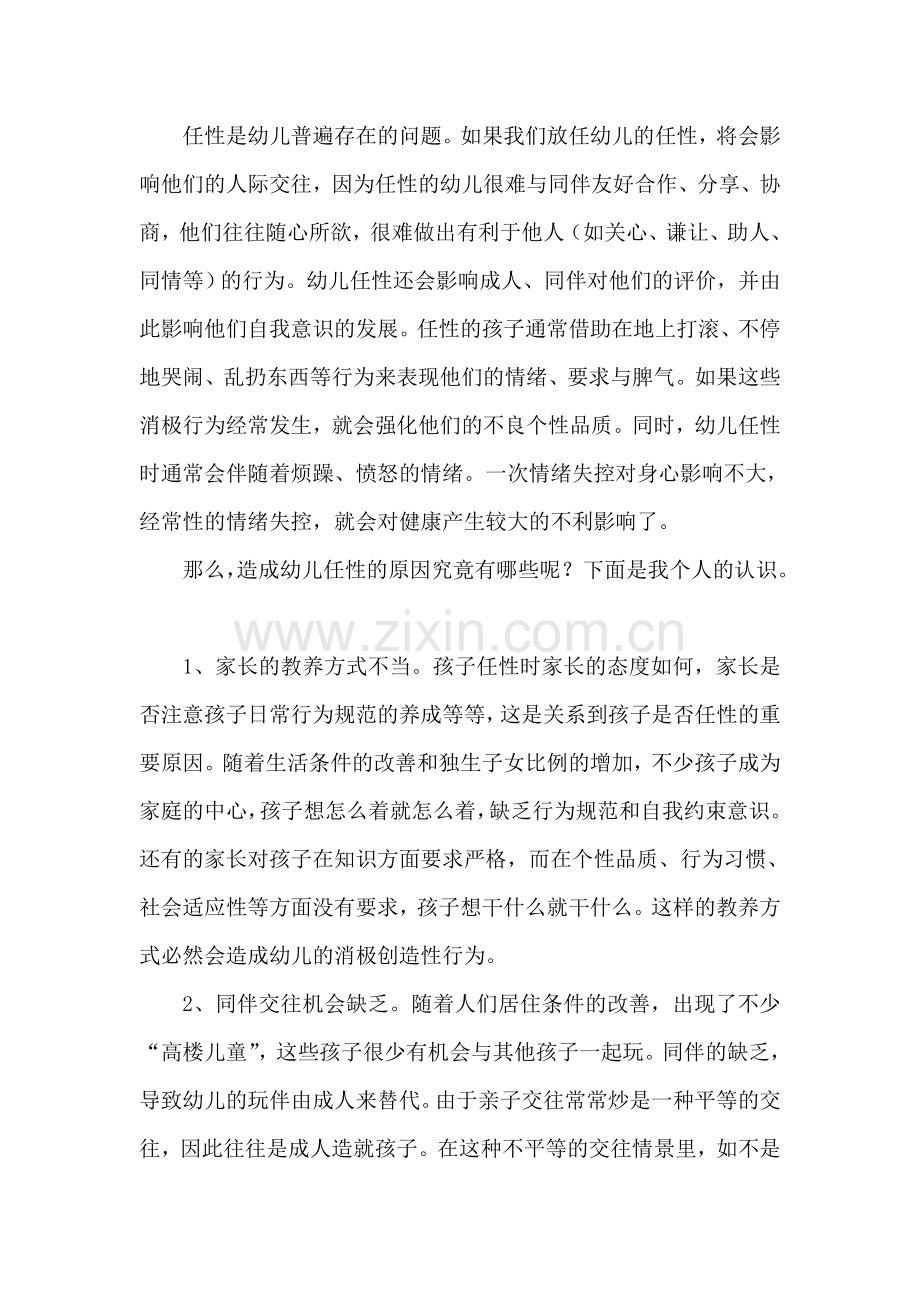 任性是幼儿普遍存在的问题。如果我们放任幼儿的任性，将会影响他们的人际交往，因为任性的幼儿很难与同伴友好合作、分享、协商，他们往往随心所欲，很难做出有利于他人（如关心、谦让、助人、同情等）的行为。幼儿任性还会影响成人、同伴对他们的评价，并由此影响他们自我意识的发展。任性的孩子通常借助在地上打滚、不停地哭闹、乱扔东西等行为来表现他们的情绪、要求与脾气。如果这些消极行为经常发生，就会强化他们的不良个性品质。同时，幼儿任性时通常会伴随着烦躁、愤怒的情绪。一次情绪失控对身心影响不大，经常性的情绪失控，就会对健康产生较大的不利影响了。

那么，造成幼儿任性的原因究竟有哪些呢？下面是我个人的认识。

1、家长的教养方式不当。孩子任性时家长的态度如何，家长是否注意孩子日常行为规范的养成等等，这是关系到孩子是否任性的重要原因。随着生活条件的改善和独生子女比例的增加，不少孩子成为家庭的中心，孩子想怎么着就怎么着，缺乏行为规范和自我约束意识。还有的家长对孩子在知识方面要求严格，而在个性品质、行为习惯、社会适应性等方面没有要求，孩子想干什么就干什么。这样的教养方式必然会造成幼儿的消极创造性行为。

2、同伴交往机会缺乏。随着人们居住条件的改善，出现了不少“高楼儿童”，这些孩子很少有机会与其他孩子一起玩。同伴的缺乏，导致幼儿的玩伴由成人来替代。由于亲子交往常常炒是一种平等的交往，因此往往是成人造就孩子。在这种不平等的交往情景里，如不是

www.zixin.com.cn